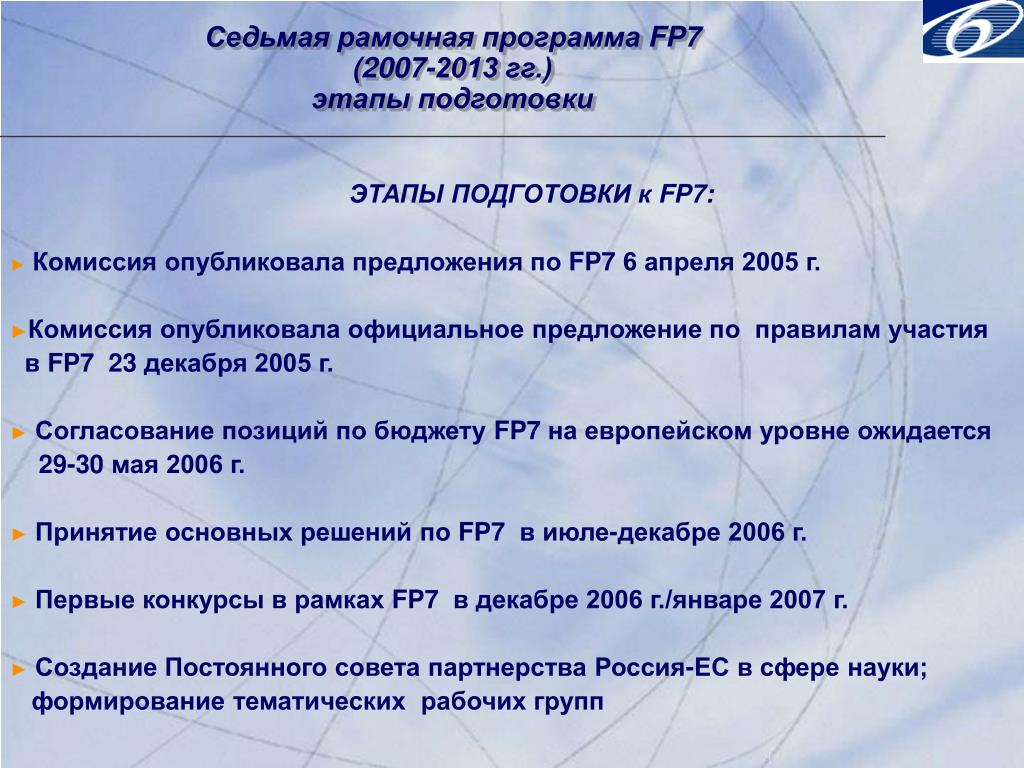 Седьмая рамочная программа FP7
(2007-2013 гг.)
этапы подготовки

ЭТАПЫ ПОДГОТОВКИ к FP7:

► Комиссия опубликовала предложения по FP7 6 апреля 2005 г.

►Комиссия опубликовала официальное предложение по правилам участия в FP7 23 декабря 2005 г.

► Согласование позиций по бюджету FP7 на европейском уровне ожидается 29-30 мая 2006 г.

► Принятие основных решений по FP7 в июле-декабре 2006 г.

► Первые конкурсы в рамках FP7 в декабре 2006 г./январе 2007 г.

► Создание Постоянного совета партнерства Россия-ЕС в сфере науки; формирование тематических рабочих групп